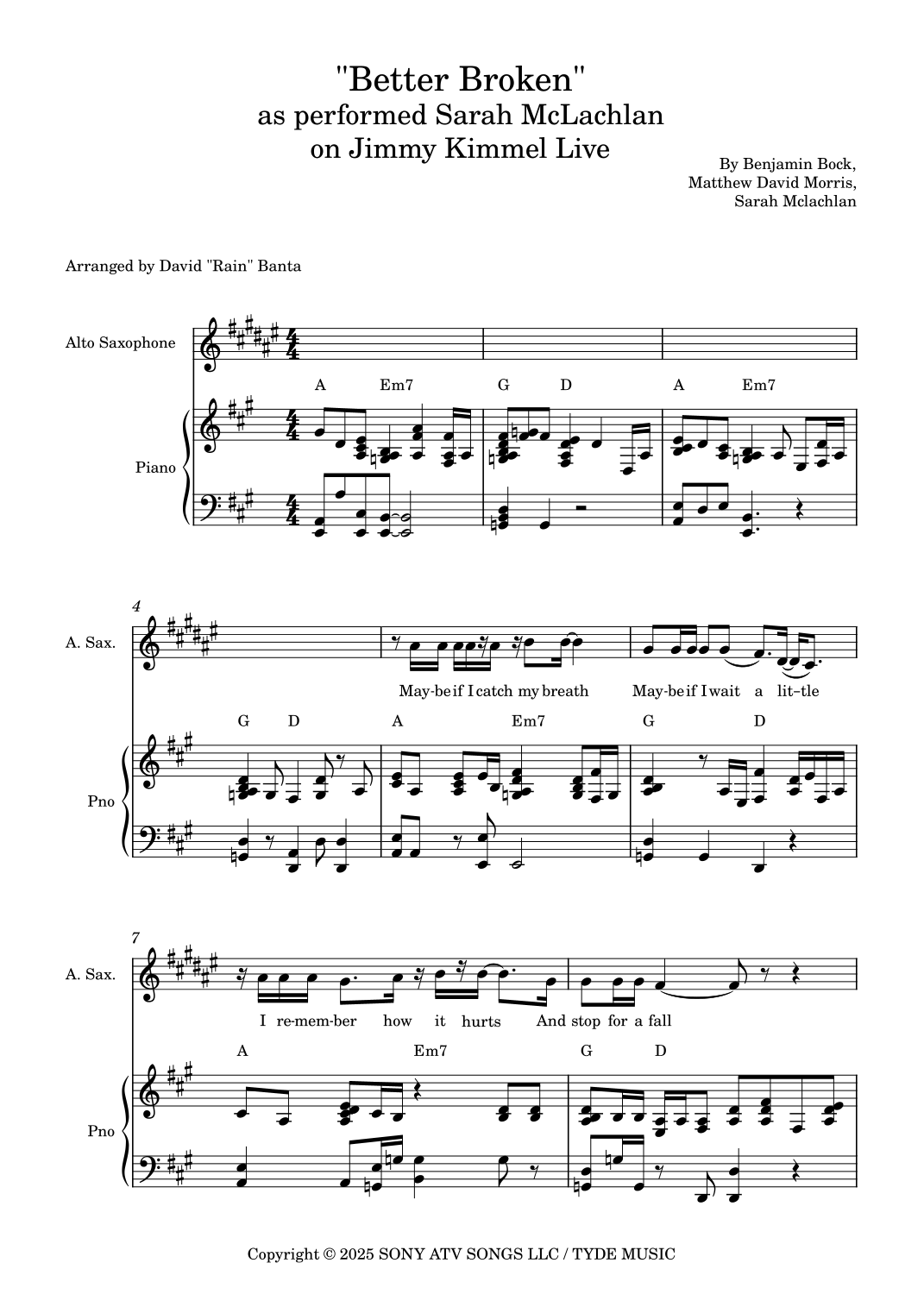 "Better Broken"
as performed Sarah McLachlan
on Jimmy Kimmel Live

By Benjamin Bock,
Matthew David Morris,
Sarah Mclachlan

Arranged by David "Rain" Banta

Alto Saxophone

A Em7 G D A Em7

Piano

4

A. Sax.

May-be if I catch my breath May-be if I wait a lit-tle

G D A Em7 G D

Pno

7

A. Sax.

I re-mem-ber how it hurts And stop for a fall

A Em7 G D

Pno

Copyright © 2025 SONY ATV SONGS LLC / TYDE MUSIC